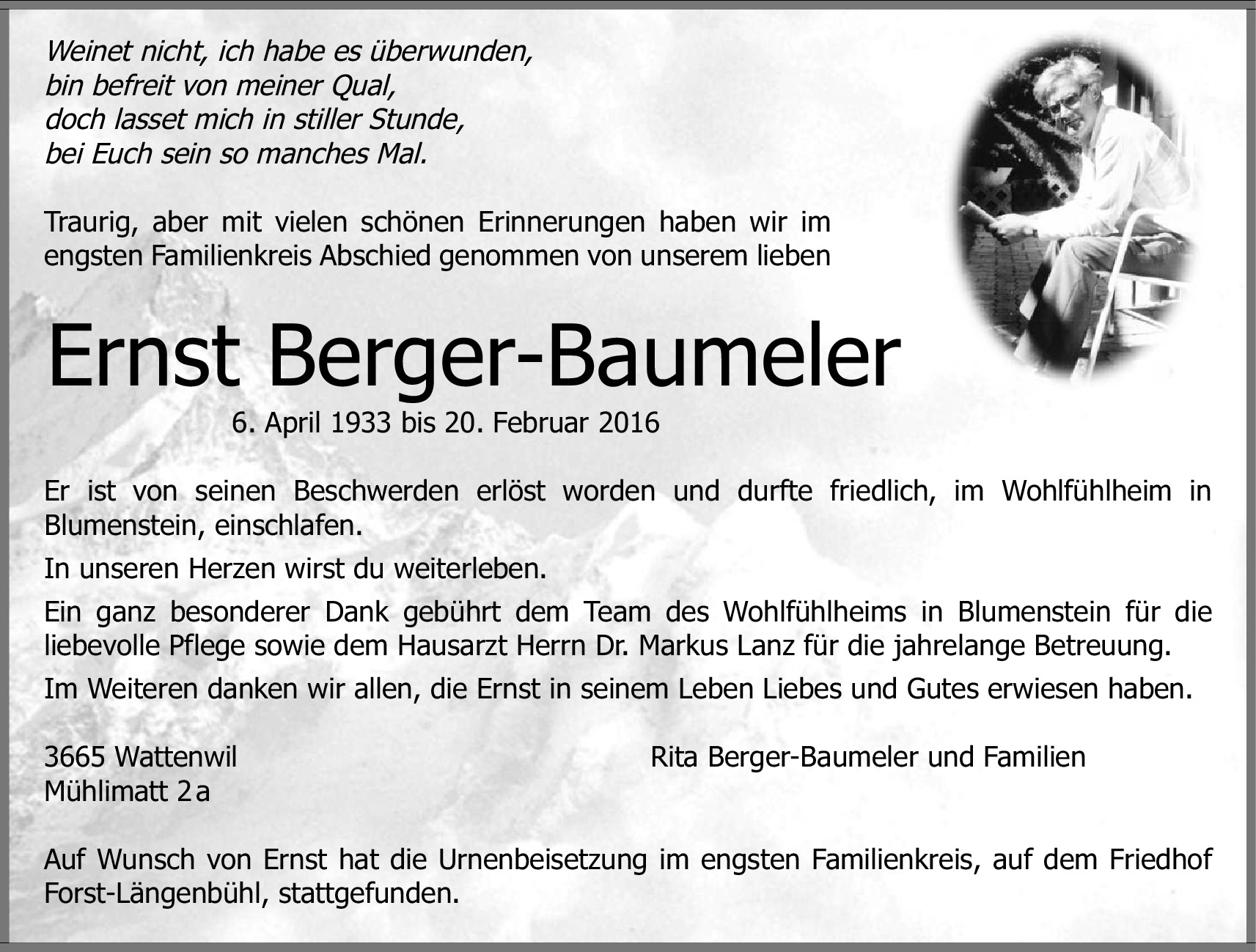 Weinet nicht, ich habe es überwunden,
bin befreit von meiner Qual,
doch lasset mich in stiller Stunde,
bei Euch sein so manches Mal.

Traurig, aber mit vielen schönen Erinnerungen haben wir im engsten Familienkreis Abschied genommen von unserem lieben

Ernst Berger-Baumeler

6. April 1933 bis 20. Februar 2016

Er ist von seinen Beschwerden erlöst worden und durfte friedlich, im Wohlfühlheim in Blumenstein, einschlafen.

In unseren Herzen wirst du weiterleben.

Ein ganz besonderer Dank gebührt dem Team des Wohlfühlheims in Blumenstein für die liebevolle Pflege sowie dem Hausarzt Herrn Dr. Markus Lanz für die jahrelange Betreuung.

Im Weiteren danken wir allen, die Ernst in seinem Leben Liebes und Gutes erwiesen haben.

3665 Wattenwil
Mühlimatt 2a

Rita Berger-Baumeler und Familien

Auf Wunsch von Ernst hat die Urnenbeisetzung im engsten Familienkreis, auf dem Friedhof Forst-Längenbühl, stattgefunden.